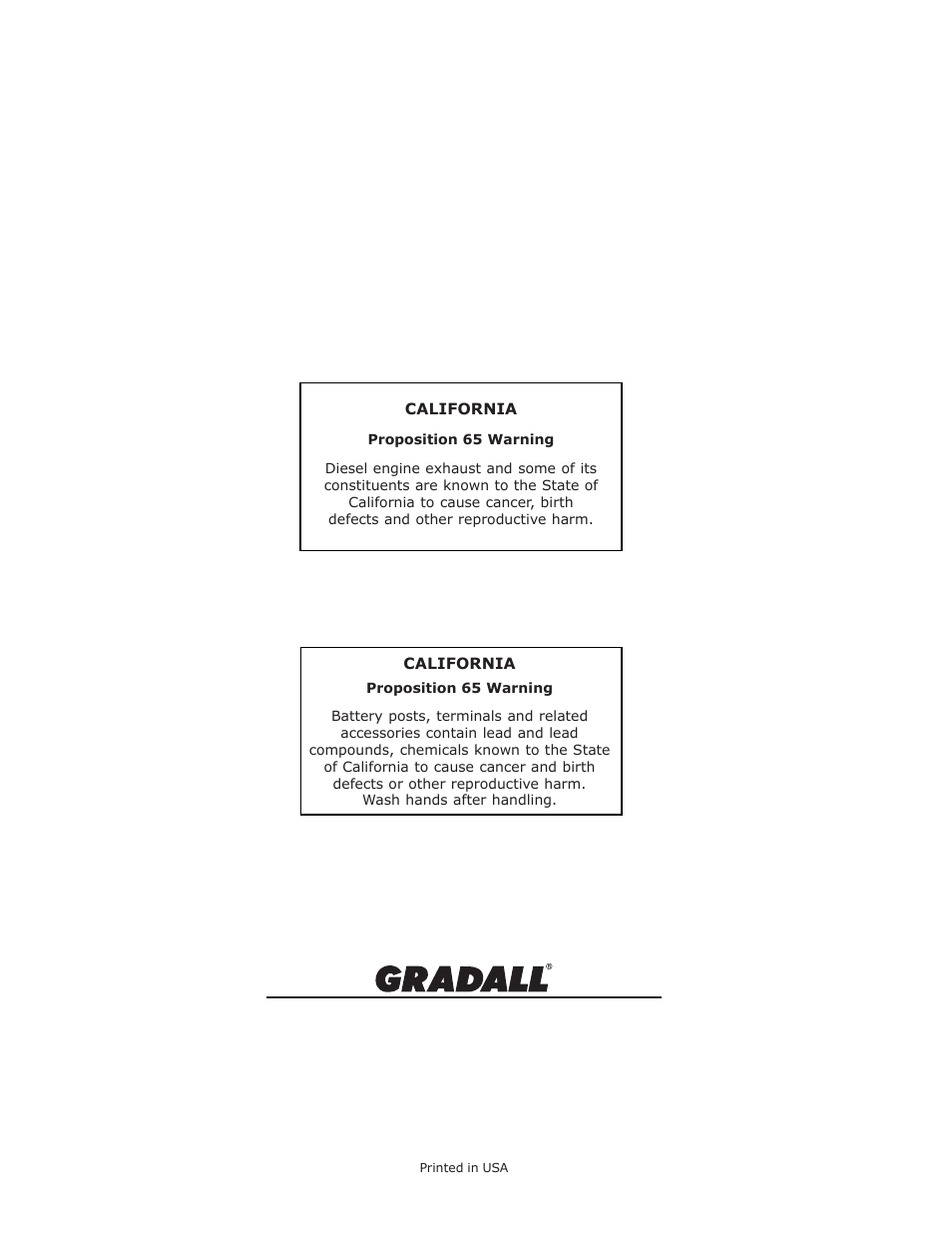 CALIFORNIA

Proposition 65 Warning

Diesel engine exhaust and some of its constituents are known to the State of California to cause cancer, birth defects and other reproductive harm.

CALIFORNIA

Proposition 65 Warning

Battery posts, terminals and related accessories contain lead and lead compounds, chemicals known to the State of California to cause cancer and birth defects or other reproductive harm. Wash hands after handling.

GRADALL®

Printed in USA